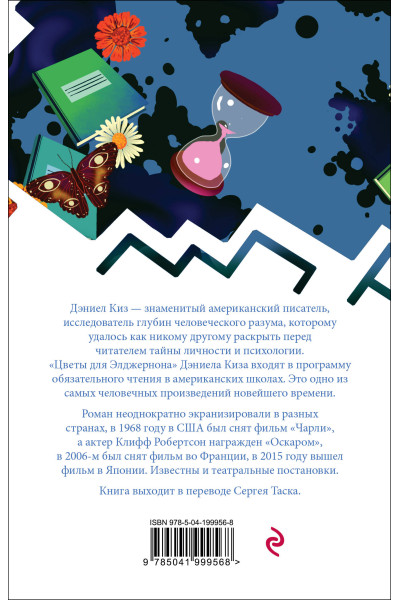 Дэниел Киз — знаменитый американский писатель, исследователь глубин человеческого разума, которому удалось как никому другому раскрыть перед читателем тайны личности и психологии. «Цветы для Элджернона» Дэниела Киза входят в программу обязательного чтения в американских школах. Это одно из самых человечных произведений новейшего времени.

Роман неоднократно экранизировали в разных странах, в 1968 году в США был снят фильм «Чарли», а актер Клифф Робертсон награжден «Оскаром», в 2006-м был снят фильм во Франции, в 2015 году вышел фильм в Японии. Известны и театральные постановки.

Книга выходит в переводе Сергея Таска.

ISBN 978-5-04-199956-8

9 785041 999568 >